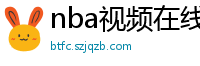 nba视频在线
btfc.szjqzb.com